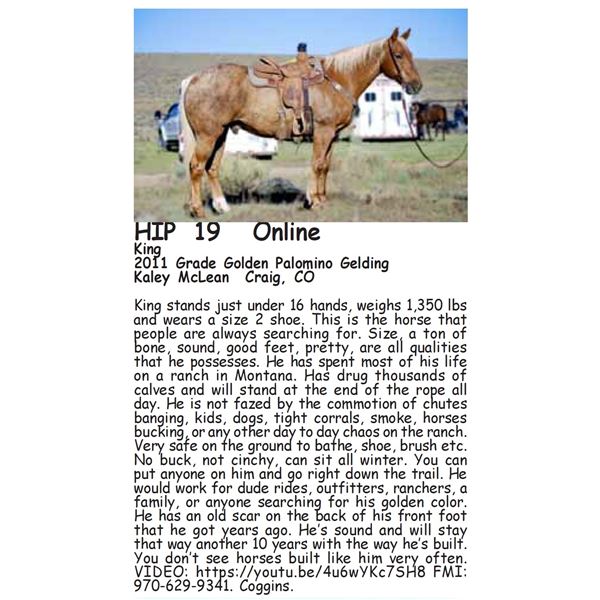 HIP 19 Online
King
2011 Grade Golden Palomino Gelding
Kaley McLean Craig, CO

King stands just under 16 hands, weighs 1,350 lbs and wears a size 2 shoe. This is the horse that people are always searching for. Size, a ton of bone, sound, good feet, pretty, are all qualities that he possesses. He has spent most of his life on a ranch in Montana. Has drug thousands of calves and will stand at the end of the rope all day. He is not fazed by the commotion of chutes banging, kids, dogs, tight corrals, smoke, horses bucking, or any other day to day chaos on the ranch. Very safe on the ground to bathe, shoe, brush etc. No buck, not cinchy, can sit all winter. You can put anyone on him and go right down the trail. He would work for dude rides, outfitters, ranchers, a family, or anyone searching for his golden color. He has an old scar on the back of his front foot that he got years ago. He's sound and will stay that way another 10 years with the way he's built. You don't see horses built like him very often. VIDEO: https://youtu.be/4u6wYKc7SH8 FMI: 970-629-9341. Coggins.